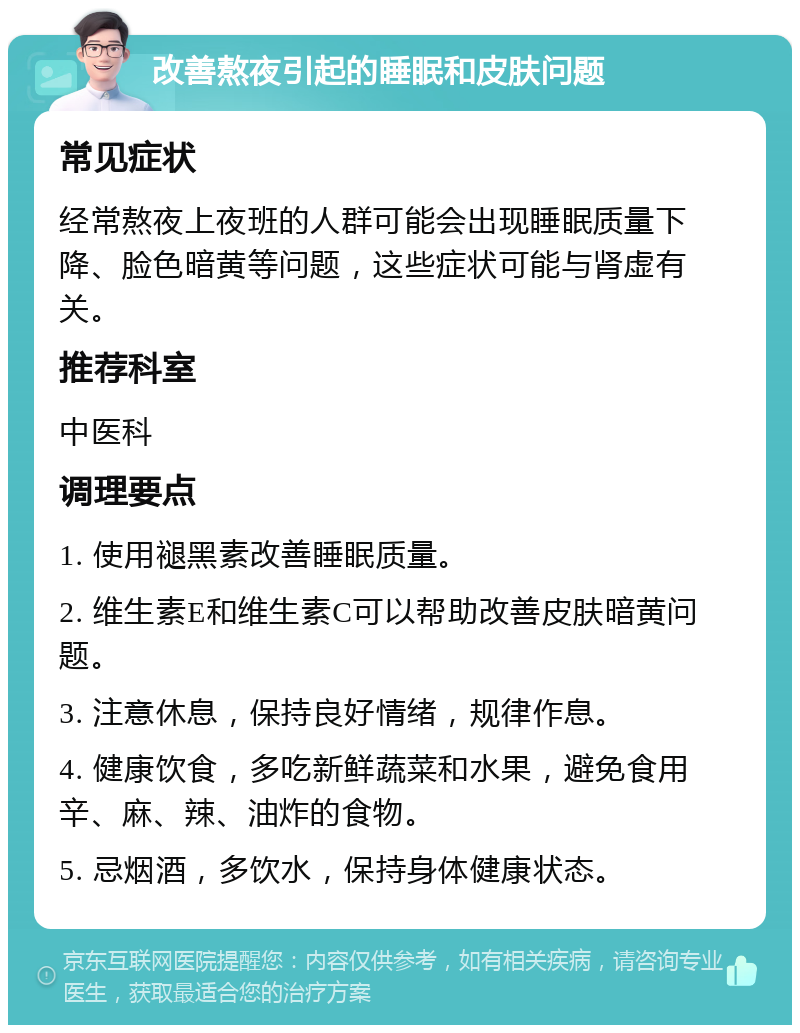 改善熬夜引起的睡眠和皮肤问题

常见症状

经常熬夜上夜班的人群可能会出现睡眠质量下降、脸色暗黄等问题，这些症状可能与肾虚有关。

推荐科室

中医科

调理要点

1. 使用褪黑素改善睡眠质量。

2. 维生素E和维生素C可以帮助改善皮肤暗黄问题。

3. 注意休息，保持良好情绪，规律作息。

4. 健康饮食，多吃新鲜蔬菜和水果，避免食用辛、麻、辣、油炸的食物。

5. 忌烟酒，多饮水，保持身体健康状态。

京东互联网医院提醒您：内容仅供参考，如有相关疾病，请咨询专业医生，获取最适合您的治疗方案